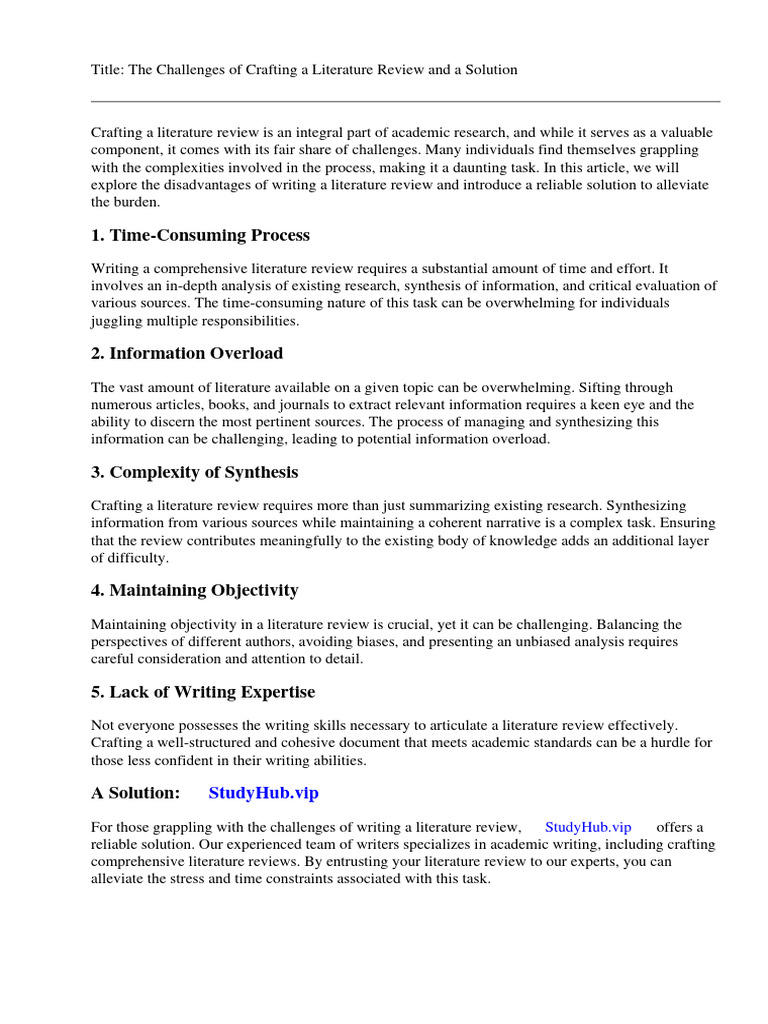 Title: The Challenges of Crafting a Literature Review and a Solution

Crafting a literature review is an integral part of academic research, and while it serves as a valuable component, it comes with its fair share of challenges. Many individuals find themselves grappling with the complexities involved in the process, making it a daunting task. In this article, we will explore the disadvantages of writing a literature review and introduce a reliable solution to alleviate the burden.

1. Time-Consuming Process

Writing a comprehensive literature review requires a substantial amount of time and effort. It involves an in-depth analysis of existing research, synthesis of information, and critical evaluation of various sources. The time-consuming nature of this task can be overwhelming for individuals juggling multiple responsibilities.

2. Information Overload

The vast amount of literature available on a given topic can be overwhelming. Sifting through numerous articles, books, and journals to extract relevant information requires a keen eye and the ability to discern the most pertinent sources. The process of managing and synthesizing this information can be challenging, leading to potential information overload.

3. Complexity of Synthesis

Crafting a literature review requires more than just summarizing existing research. Synthesizing information from various sources while maintaining a coherent narrative is a complex task. Ensuring that the review contributes meaningfully to the existing body of knowledge adds an additional layer of difficulty.

4. Maintaining Objectivity

Maintaining objectivity in a literature review is crucial, yet it can be challenging. Balancing the perspectives of different authors, avoiding biases, and presenting an unbiased analysis requires careful consideration and attention to detail.

5. Lack of Writing Expertise

Not everyone possesses the writing skills necessary to articulate a literature review effectively. Crafting a well-structured and cohesive document that meets academic standards can be a hurdle for those less confident in their writing abilities.

A Solution: StudyHub.vip

For those grappling with the challenges of writing a literature review, StudyHub.vip offers a reliable solution. Our experienced team of writers specializes in academic writing, including crafting comprehensive literature reviews. By entrusting your literature review to our experts, you can alleviate the stress and time constraints associated with this task.